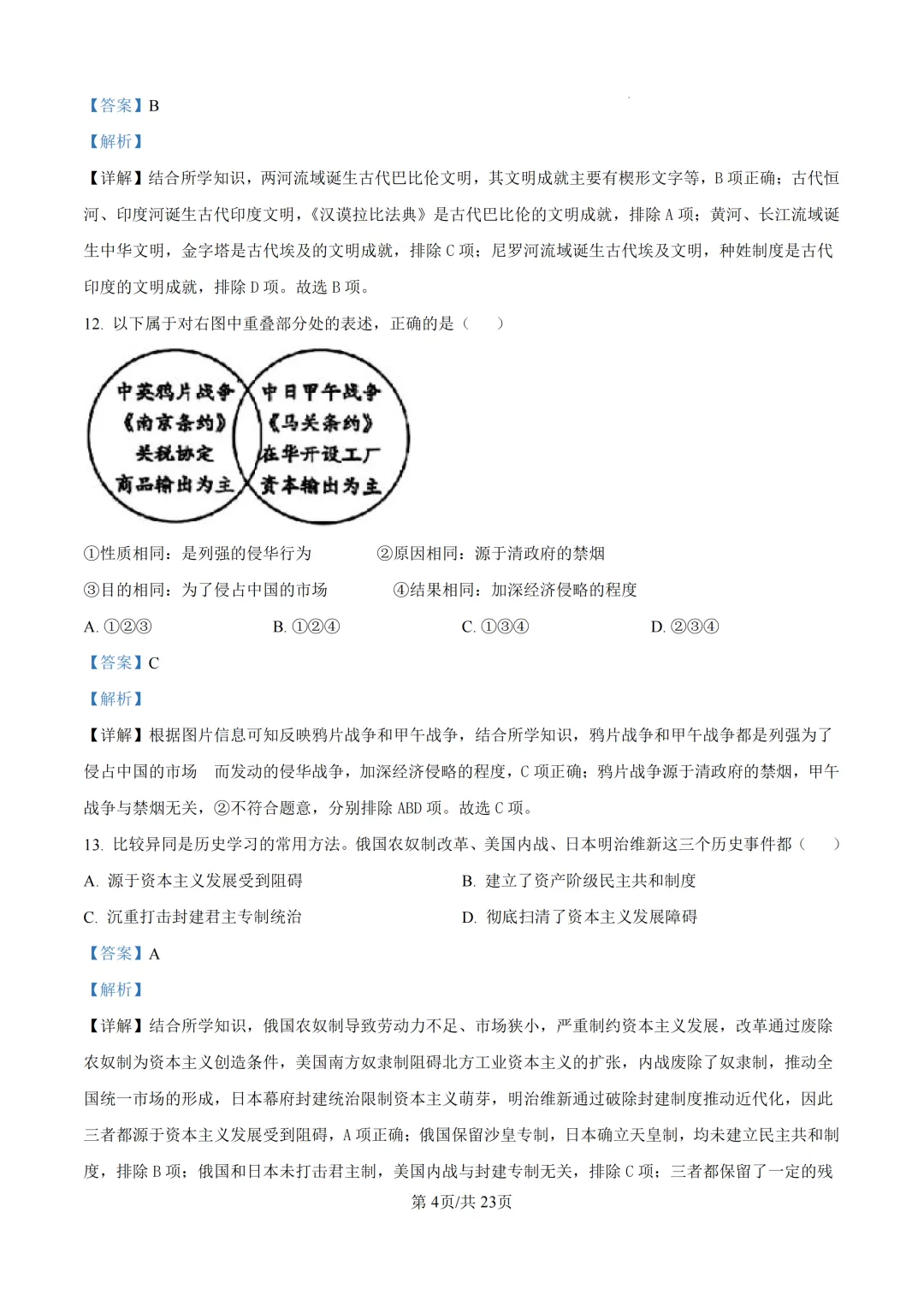 【答案】B

【解析】

【详解】结合所学知识，两河流域诞生古代巴比伦文明，其文明成就主要有楔形文字等，B 项正确；古代恒河、印度河诞生古代印度文明，《汉谟拉比法典》是古代巴比伦的文明成就，排除 A 项；黄河、长江流域诞生中华文明，金字塔是古代埃及的文明成就，排除 C 项；尼罗河流域诞生古代埃及文明，种姓制度是古代印度的文明成就，排除 D 项。故选 B 项。

12. 以下属于对右图中重叠部分处的表述，正确的是（　　）

中英鸦片战争
《南京条约》
关税协定
商品输出为主

中日甲午战争
《马关条约》
在华开设工厂
资本输出为主

①性质相同：是列强的侵华行为　　②原因相同：源于清政府的禁烟

③目的相同：为了侵占中国的市场　　④结果相同：加深经济侵略的程度

A. ①②③　　B. ①②④　　C. ①③④　　D. ②③④

【答案】C

【解析】

【详解】根据图片信息可知反映鸦片战争和甲午战争，结合所学知识，鸦片战争和甲午战争都是列强为了侵占中国的市场　而发动的侵华战争，加深经济侵略的程度，C 项正确；鸦片战争源于清政府的禁烟，甲午战争与禁烟无关，②不符合题意，分别排除 ABD 项。故选 C 项。

13. 比较异同是历史学习的常用方法。俄国农奴制改革、美国内战、日本明治维新这三个历史事件都（　　）

A. 源于资本主义发展受到阻碍　　B. 建立了资产阶级民主共和制度

C. 沉重打击封建君主专制统治　　D. 彻底扫清了资本主义发展障碍

【答案】A

【解析】

【详解】结合所学知识，俄国农奴制导致劳动力不足、市场狭小，严重制约资本主义发展，改革通过废除农奴制为资本主义创造条件，美国南方奴隶制阻碍北方工业资本主义的扩张，内战废除了奴隶制，推动全国统一市场的形成，日本幕府封建统治限制资本主义萌芽，明治维新通过破除封建制度推动近代化，因此三者都源于资本主义发展受到阻碍，A 项正确；俄国保留沙皇专制，日本确立天皇制，均未建立民主共和制度，排除 B 项；俄国和日本未打击君主制，美国内战与封建专制无关，排除 C 项；三者都保留了一定的残

第 4页/共 23页